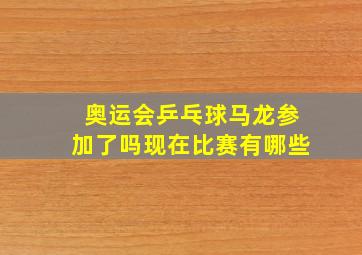 奥运会乒乓球马龙参加了吗现在比赛有哪些